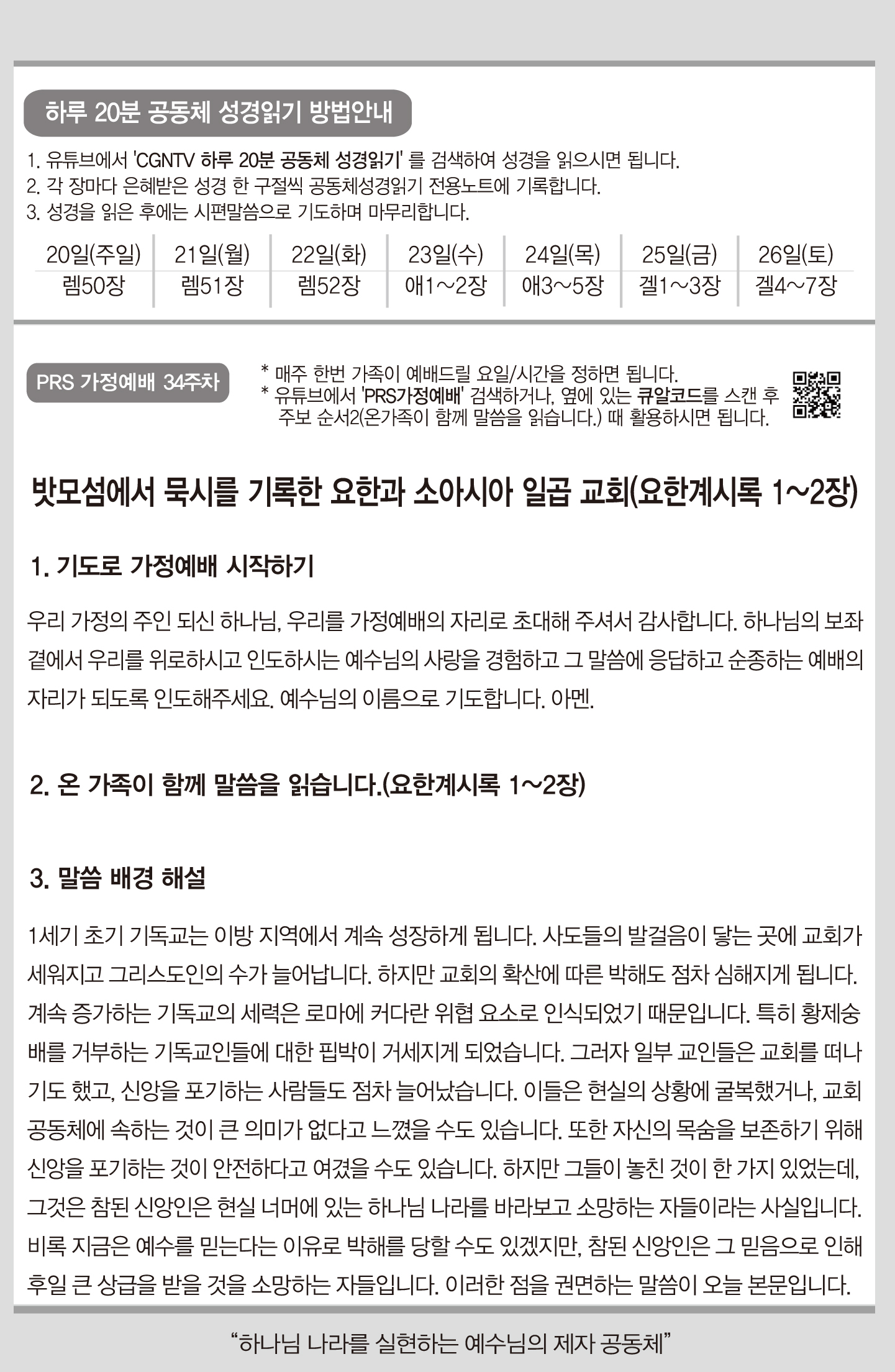 하루 20분 공동체 성경읽기 방법안내

1. 유튜브에서 'CGNTV 하루 20분 공동체 성경읽기' 를 검색하여 성경을 읽으시면 됩니다.
2. 각 장마다 은혜받은 성경 한 구절씩 공동체성경읽기 전용노트에 기록합니다.
3. 성경을 읽은 후에는 시편말씀으로 기도하며 마무리합니다.

| 20일(주일) | 21일(월) | 22일(화) | 23일(수) | 24일(목) | 25일(금) | 26일(토) |
|---|---|---|---|---|---|---|
| 렘50장 | 렘51장 | 렘52장 | 애1~2장 | 애3~5장 | 겔1~3장 | 겔4~7장 |

PRS 가정예배 34주차

* 매주 한번 가족이 예배드릴 요일/시간을 정하면 됩니다.
* 유튜브에서 'PRS가정예배' 검색하거나, 옆에 있는 큐알코드를 스캔 후 주보 순서2(온가족이 함께 말씀을 읽습니다.) 때 활용하시면 됩니다.

밧모섬에서 묵시를 기록한 요한과 소아시아 일곱 교회(요한계시록 1~2장)

1. 기도로 가정예배 시작하기

우리 가정의 주인 되신 하나님, 우리를 가정예배의 자리로 초대해 주셔서 감사합니다. 하나님의 보좌 곁에서 우리를 위로하시고 인도하시는 예수님의 사랑을 경험하고 그 말씀에 응답하고 순종하는 예배의 자리가 되도록 인도해주세요. 예수님의 이름으로 기도합니다. 아멘.

2. 온 가족이 함께 말씀을 읽습니다.(요한계시록 1~2장)

3. 말씀 배경 해설

1세기 초기 기독교는 이방 지역에서 계속 성장하게 됩니다. 사도들의 발걸음이 닿는 곳에 교회가 세워지고 그리스도인의 수가 늘어납니다. 하지만 교회의 확산에 따른 박해도 점차 심해지게 됩니다. 계속 증가하는 기독교의 세력은 로마에 커다란 위협 요소로 인식되었기 때문입니다. 특히 황제숭배를 거부하는 기독교인들에 대한 핍박이 거세지게 되었습니다. 그러자 일부 교인들은 교회를 떠나기도 했고, 신앙을 포기하는 사람들도 점차 늘어났습니다. 이들은 현실의 상황에 굴복했거나, 교회 공동체에 속하는 것이 큰 의미가 없다고 느꼈을 수도 있습니다. 또한 자신의 목숨을 보존하기 위해 신앙을 포기하는 것이 안전하다고 여겼을 수도 있습니다. 하지만 그들이 놓친 것이 한 가지 있었는데, 그것은 참된 신앙인은 현실 너머에 있는 하나님 나라를 바라보고 소망하는 자들이라는 사실입니다. 비록 지금은 예수를 믿는다는 이유로 박해를 당할 수도 있겠지만, 참된 신앙인은 그 믿음으로 인해 후일 큰 상급을 받을 것을 소망하는 자들입니다. 이러한 점을 권면하는 말씀이 오늘 본문입니다.

“하나님 나라를 실현하는 예수님의 제자 공동체”